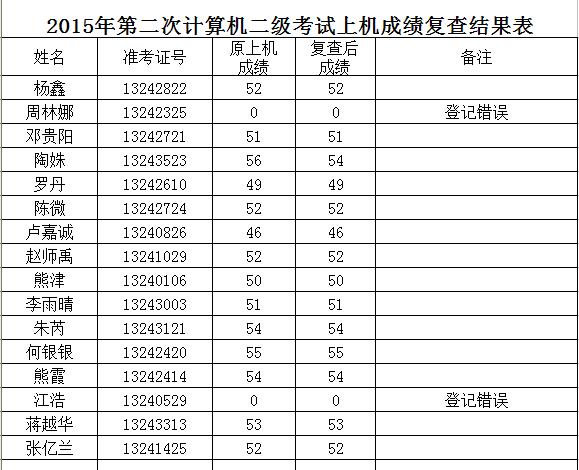 2015年第二次计算机二级考试上机成绩复查结果表

| 姓名 | 准考证号 | 原上机成绩 | 复查后成绩 | 备注 |
|---|---|---|---|---|
| 杨鑫 | 13242822 | 52 | 52 | |
| 周林娜 | 13242325 | 0 | 0 | 登记错误 |
| 邓贵阳 | 13242721 | 51 | 51 | |
| 陶姝 | 13243523 | 56 | 54 | |
| 罗丹 | 13242610 | 49 | 49 | |
| 陈微 | 13242724 | 52 | 52 | |
| 卢嘉诚 | 13240826 | 46 | 46 | |
| 赵师禹 | 13241029 | 52 | 52 | |
| 熊津 | 13240106 | 50 | 50 | |
| 李雨晴 | 13243003 | 51 | 51 | |
| 朱芮 | 13243121 | 54 | 54 | |
| 何银银 | 13242420 | 55 | 55 | |
| 熊霞 | 13242414 | 54 | 54 | |
| 江浩 | 13240529 | 0 | 0 | 登记错误 |
| 蒋越华 | 13243313 | 53 | 53 | |
| 张亿兰 | 13241425 | 52 | 52 | |